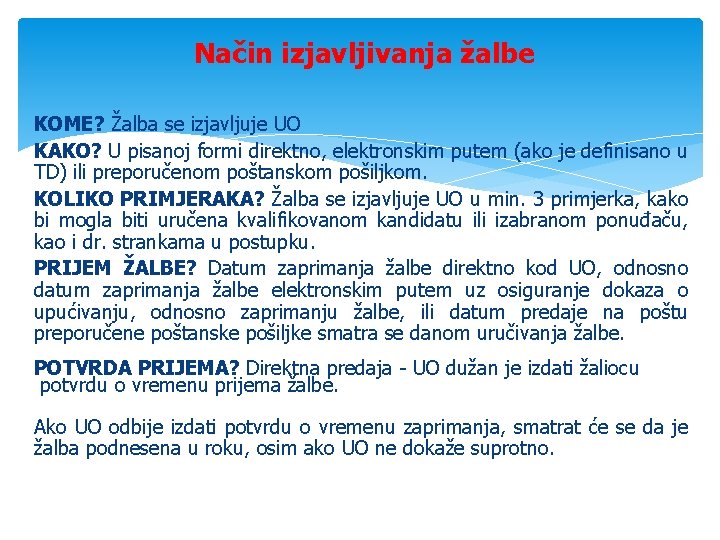 Način izjavljivanja žalbe

KOME? Žalba se izjavljuje UO

KAKO? U pisanoj formi direktno, elektronskim putem (ako je definisano u TD) ili preporučenom poštanskom pošiljkom.

KOLIKO PRIMJERAKA? Žalba se izjavljuje UO u min. 3 primjerka, kako bi mogla biti uručena kvalifikovanom kandidatu ili izabranom ponuđaču, kao i dr. strankama u postupku.

PRIJEM ŽALBE? Datum zaprimanja žalbe direktno kod UO, odnosno datum zaprimanja žalbe elektronskim putem uz osiguranje dokaza o upućivanju, odnosno zaprimanju žalbe, ili datum predaje na poštu preporučene poštanske pošiljke smatra se danom uručivanja žalbe.

POTVRDA PRIJEMA? Direktna predaja - UO dužan je izdati žaliocu potvrdu o vremenu prijema žalbe.

Ako UO odbije izdati potvrdu o vremenu zaprimanja, smatrat će se da je žalba podnesena u roku, osim ako UO ne dokaže suprotno.